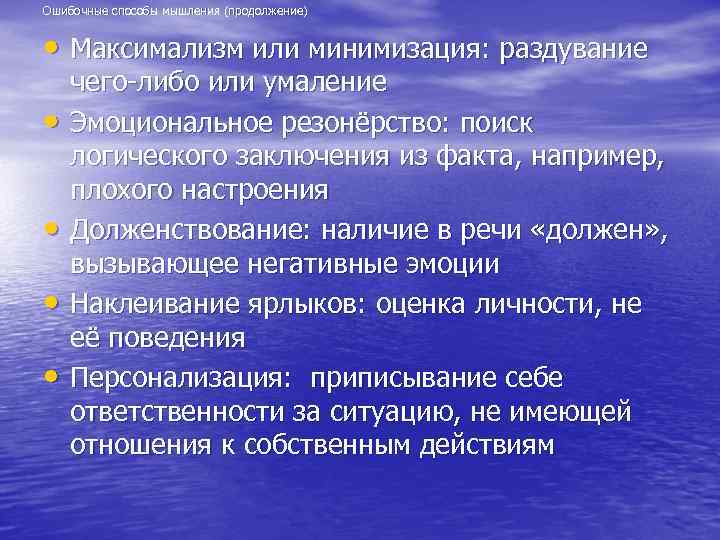 Ошибочные способы мышления (продолжение)

• Максимализм или минимизация: раздувание чего-либо или умаление

• Эмоциональное резонёрство: поиск логического заключения из факта, например, плохого настроения

• Долженствование: наличие в речи «должен», вызывающее негативные эмоции

• Наклеивание ярлыков: оценка личности, не её поведения

• Персонализация: приписывание себе ответственности за ситуацию, не имеющей отношения к собственным действиям